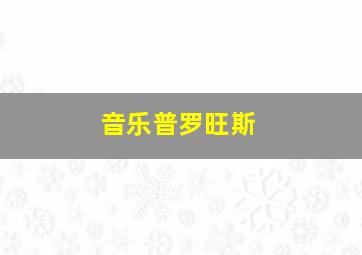 音乐普罗旺斯